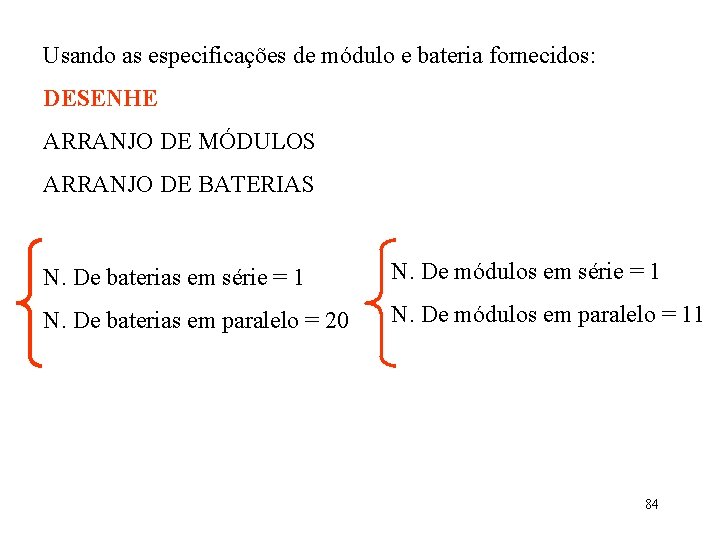 Usando as especificações de módulo e bateria fornecidos:

DESENHE

ARRANJO DE MÓDULOS

ARRANJO DE BATERIAS

N. De baterias em série = 1

N. De baterias em paralelo = 20

N. De módulos em série = 1

N. De módulos em paralelo = 11

84